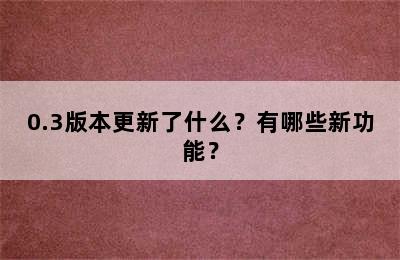 0.3版本更新了什么？有哪些新功能？